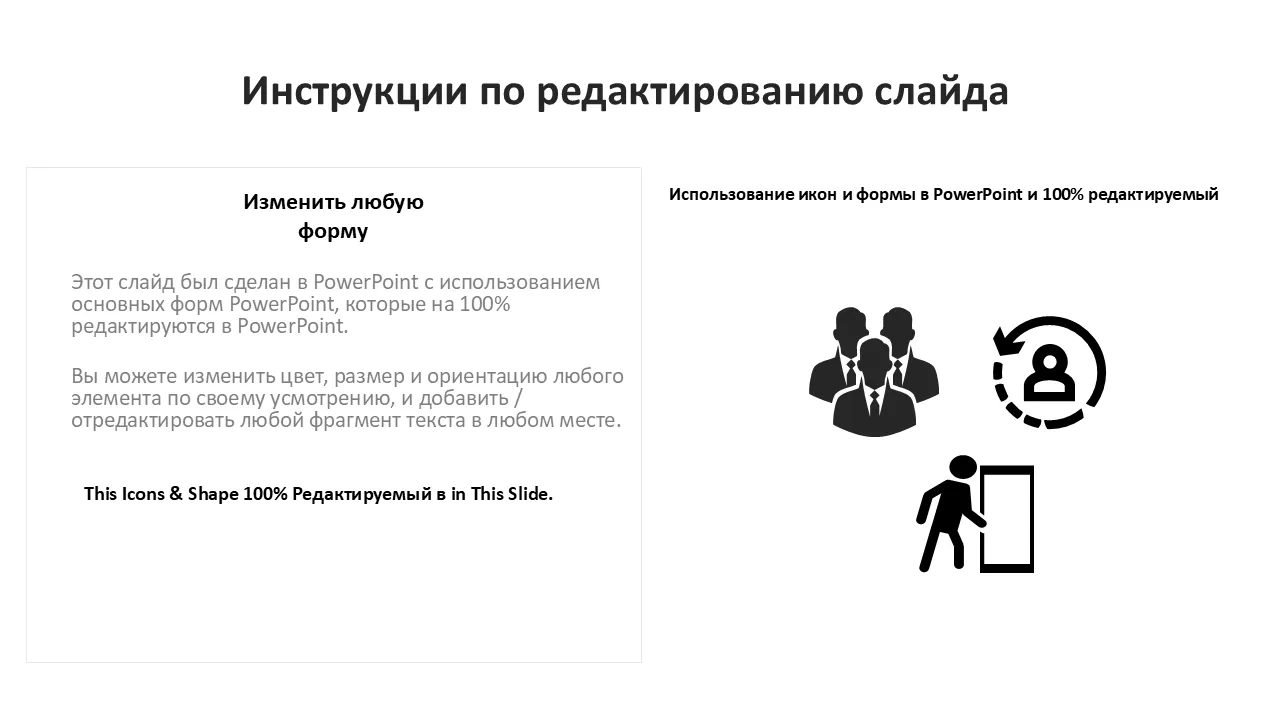 Инструкции по редактированию слайда

Изменить любую форму

Этот слайд был сделан в PowerPoint с использованием основных форм PowerPoint, которые на 100% редактируются в PowerPoint.

Вы можете изменить цвет, размер и ориентацию любого элемента по своему усмотрению, и добавить / отредактировать любой фрагмент текста в любом месте.

This Icons & Shape 100% Редактируемый в in This Slide.

Использование икон и формы в PowerPoint и 100% редактируемый